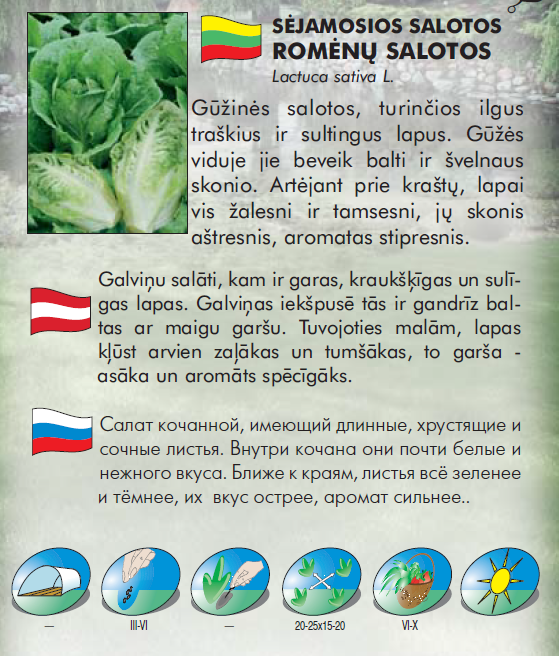 SĖJAMOSIOS SALOTOS
ROMĖNŲ SALOTOS
Lactuca sativa L.

Gūžinės salotos, turinčios ilgus traškius ir sultingus lapus. Gūžės viduje jie beveik balti ir švelnaus skonio. Artėjant prie kraštų, lapai vis žalesni ir tamsesni, jų skonis aštresnis, aromatas stipresnis.

Galviņu salāti, kam ir garas, kraukšķīgas un sulīgas lapas. Galviņas iekšpusē tās ir gandrīz baltas ar maigu garšu. Tuvojoties malām, lapas kļūst arvien zaļākas un tumšākas, to garša - asāka un aromāts spēcīgāks.

Салат кочанной, имеющий длинные, хрустящие и сочные листья. Внутри кочана они почти белые и нежного вкуса. Ближе к краям, листья всё зеленее и тёмнее, их вкус острее, аромат сильнее..

—
III-VI
—
20-25x15-20
VI-X